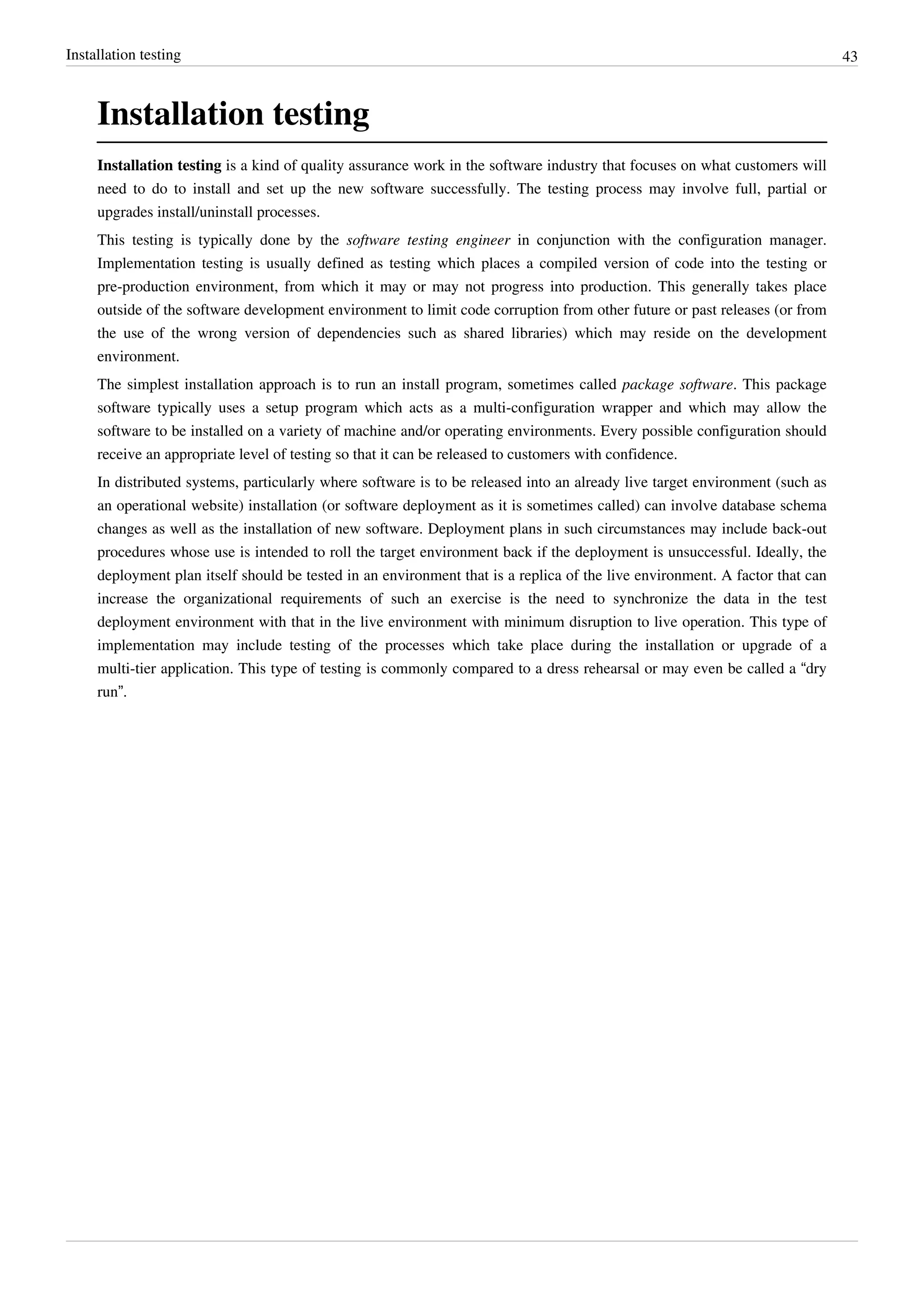 Installation testing 43

Installation testing

Installation testing is a kind of quality assurance work in the software industry that focuses on what customers will need to do to install and set up the new software successfully. The testing process may involve full, partial or upgrades install/uninstall processes.

This testing is typically done by the software testing engineer in conjunction with the configuration manager. Implementation testing is usually defined as testing which places a compiled version of code into the testing or pre-production environment, from which it may or may not progress into production. This generally takes place outside of the software development environment to limit code corruption from other future or past releases (or from the use of the wrong version of dependencies such as shared libraries) which may reside on the development environment.

The simplest installation approach is to run an install program, sometimes called package software. This package software typically uses a setup program which acts as a multi-configuration wrapper and which may allow the software to be installed on a variety of machine and/or operating environments. Every possible configuration should receive an appropriate level of testing so that it can be released to customers with confidence.

In distributed systems, particularly where software is to be released into an already live target environment (such as an operational website) installation (or software deployment as it is sometimes called) can involve database schema changes as well as the installation of new software. Deployment plans in such circumstances may include back-out procedures whose use is intended to roll the target environment back if the deployment is unsuccessful. Ideally, the deployment plan itself should be tested in an environment that is a replica of the live environment. A factor that can increase the organizational requirements of such an exercise is the need to synchronize the data in the test deployment environment with that in the live environment with minimum disruption to live operation. This type of implementation may include testing of the processes which take place during the installation or upgrade of a multi-tier application. This type of testing is commonly compared to a dress rehearsal or may even be called a “dry run”.